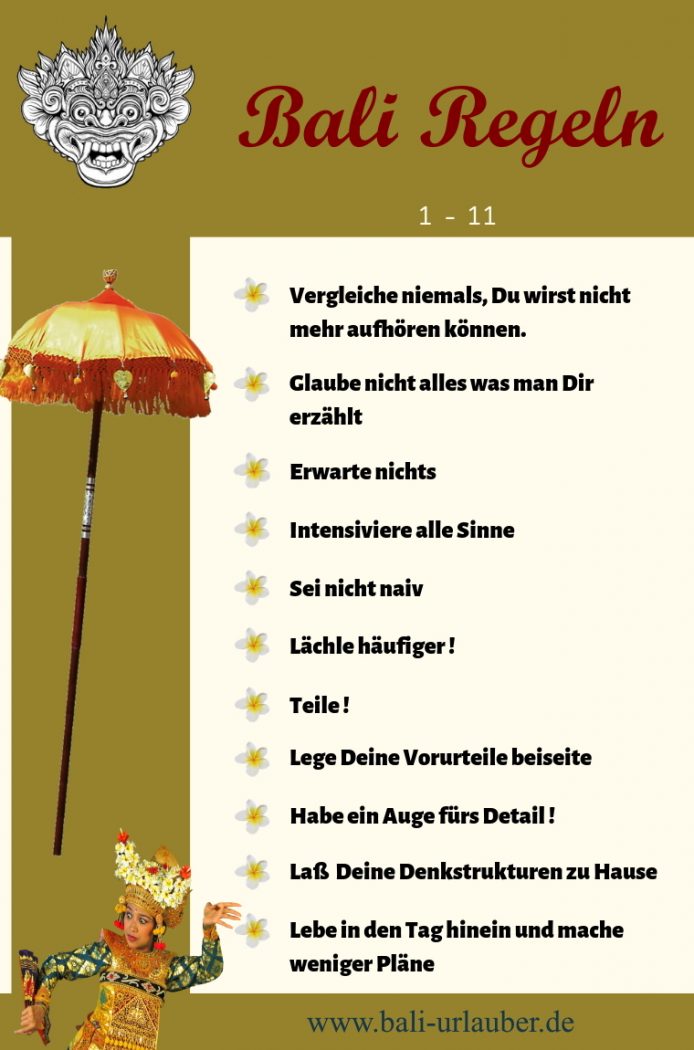 Bali Regeln

1 - 11

Vergleiche niemals, Du wirst nicht mehr aufhören können.

Glaube nicht alles was man Dir erzählt

Erwarte nichts

Intensiviere alle Sinne

Sei nicht naiv

Lächle häufiger !

Teile !

Lege Deine Vorurteile beiseite

Habe ein Auge fürs Detail !

Laß Deine Denkstrukturen zu Hause

Lebe in den Tag hinein und mache weniger Pläne

www.bali-urlauber.de